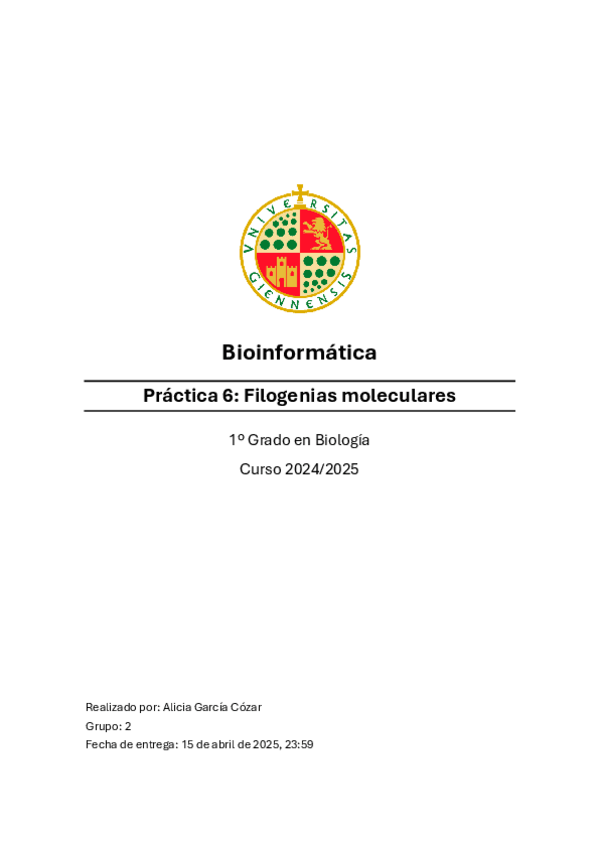 VNIVERSITAS GIENNENSIS

Bioinformática

Práctica 6: Filogenias moleculares

1º Grado en Biología

Curso 2024/2025

Realizado por: Alicia García Cózar

Grupo: 2

Fecha de entrega: 15 de abril de 2025, 23:59